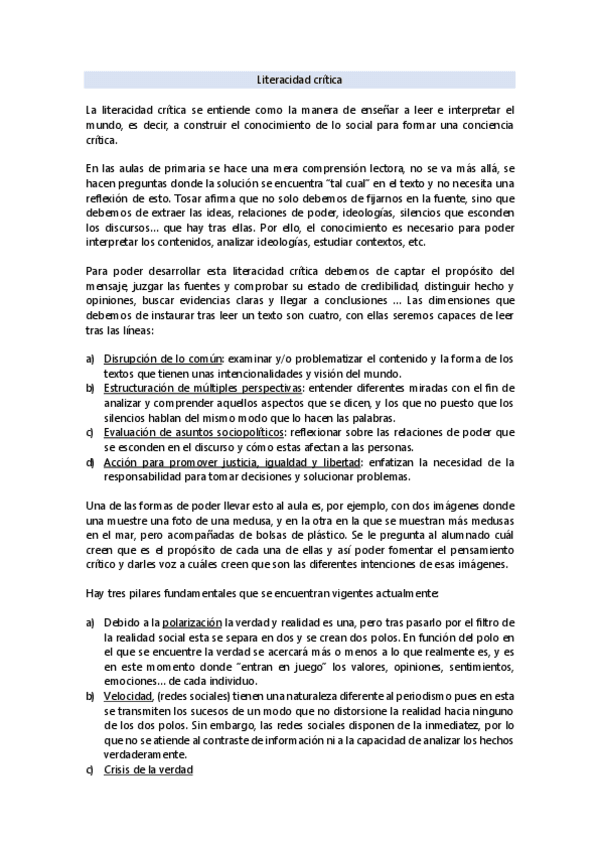 Literacidad crítica

La literacidad crítica se entiende como la manera de enseñar a leer e interpretar el mundo, es decir, a construir el conocimiento de lo social para formar una conciencia crítica.

En las aulas de primaria se hace una mera comprensión lectora, no se va más allá, se hacen preguntas donde la solución se encuentra "tal cual" en el texto y no necesita una reflexión de esto. Tosar afirma que no solo debemos de fijarnos en la fuente, sino que debemos de extraer las ideas, relaciones de poder, ideologías, silencios que esconden los discursos… que hay tras ellas. Por ello, el conocimiento es necesario para poder interpretar los contenidos, analizar ideologías, estudiar contextos, etc.

Para poder desarrollar esta literacidad crítica debemos de captar el propósito del mensaje, juzgar las fuentes y comprobar su estado de credibilidad, distinguir hecho y opiniones, buscar evidencias claras y llegar a conclusiones … Las dimensiones que debemos de instaurar tras leer un texto son cuatro, con ellas seremos capaces de leer tras las líneas:

a) Disrupción de lo común: examinar y/o problematizar el contenido y la forma de los textos que tienen unas intencionalidades y visión del mundo.
b) Estructuración de múltiples perspectivas: entender diferentes miradas con el fin de analizar y comprender aquellos aspectos que se dicen, y los que no puesto que los silencios hablan del mismo modo que lo hacen las palabras.
c) Evaluación de asuntos sociopolíticos: reflexionar sobre las relaciones de poder que se esconden en el discurso y cómo estas afectan a las personas.
d) Acción para promover justicia, igualdad y libertad: enfatizan la necesidad de la responsabilidad para tomar decisiones y solucionar problemas.

Una de las formas de poder llevar esto al aula es, por ejemplo, con dos imágenes donde una muestre una foto de una medusa, y en la otra en la que se muestran más medusas en el mar, pero acompañadas de bolsas de plástico. Se le pregunta al alumnado cuál creen que es el propósito de cada una de ellas y así poder fomentar el pensamiento crítico y darles voz a cuáles creen que son las diferentes intenciones de esas imágenes.

Hay tres pilares fundamentales que se encuentran vigentes actualmente:

a) Debido a la polarización la verdad y realidad es una, pero tras pasarlo por el filtro de la realidad social esta se separa en dos y se crean dos polos. En función del polo en el que se encuentre la verdad se acercará más o menos a lo que realmente es, y es en este momento donde "entran en juego" los valores, opiniones, sentimientos, emociones… de cada individuo.
b) Velocidad, (redes sociales) tienen una naturaleza diferente al periodismo pues en esta se transmiten los sucesos de un modo que no distorsione la realidad hacia ninguno de los dos polos. Sin embargo, las redes sociales disponen de la inmediatez, por lo que no se atiende al contraste de información ni a la capacidad de analizar los hechos verdaderamente.
c) Crisis de la verdad